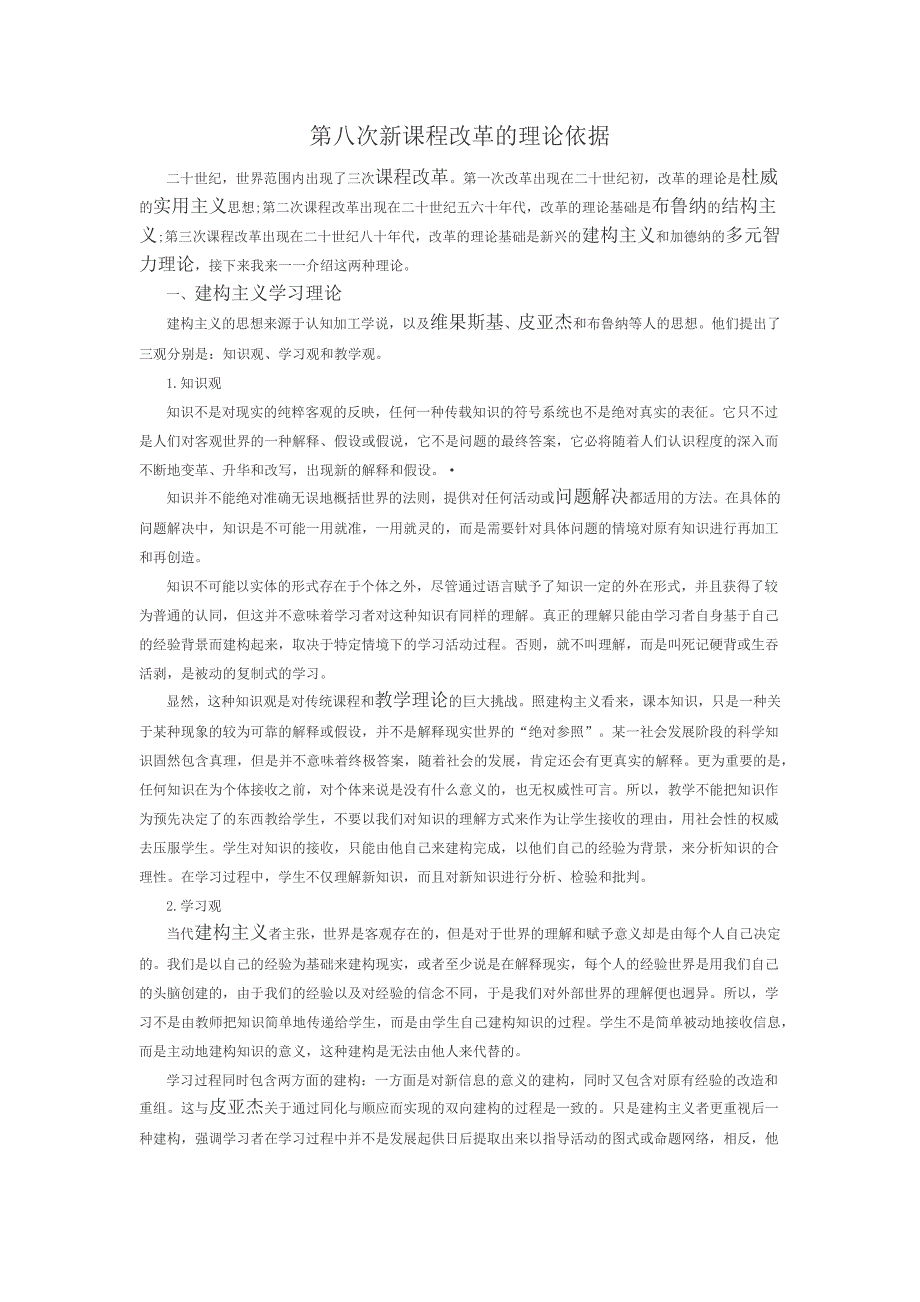 第八次新课程改革的理论依据

二十世纪，世界范围内出现了三次课程改革。第一次改革出现在二十世纪初，改革的理论是杜威的实用主义思想;第二次课程改革出现在二十世纪五六十年代，改革的理论基础是布鲁纳的结构主义;第三次课程改革出现在二十世纪八十年代，改革的理论基础是新兴的建构主义和加德纳的多元智力理论，接下来我来一一介绍这两种理论。

一、建构主义学习理论

建构主义的思想来源于认知加工学说，以及维果斯基、皮亚杰和布鲁纳等人的思想。他们提出了三观分别是：知识观、学习观和教学观。

1.知识观

知识不是对现实的纯粹客观的反映，任何一种传载知识的符号系统也不是绝对真实的表征。它只不过是人们对客观世界的一种解释、假设或假说，它不是问题的最终答案，它必将随着人们认识程度的深入而不断地变革、升华和改写，出现新的解释和假设。•

知识并不能绝对准确无误地概括世界的法则，提供对任何活动或问题解决都适用的方法。在具体的问题解决中，知识是不可能一用就准，一用就灵的，而是需要针对具体问题的情境对原有知识进行再加工和再创造。

知识不可能以实体的形式存在于个体之外，尽管通过语言赋予了知识一定的外在形式，并且获得了较为普通的认同，但这并不意味着学习者对这种知识有同样的理解。真正的理解只能由学习者自身基于自己的经验背景而建构起来，取决于特定情境下的学习活动过程。否则，就不叫理解，而是叫死记硬背或生吞活剥，是被动的复制式的学习。

显然，这种知识观是对传统课程和教学理论的巨大挑战。照建构主义看来，课本知识，只是一种关于某种现象的较为可靠的解释或假设，并不是解释现实世界的“绝对参照”。某一社会发展阶段的科学知识固然包含真理，但是并不意味着终极答案，随着社会的发展，肯定还会有更真实的解释。更为重要的是，任何知识在为个体接收之前，对个体来说是没有什么意义的，也无权威性可言。所以，教学不能把知识作为预先决定了的东西教给学生，不要以我们对知识的理解方式来作为让学生接收的理由，用社会性的权威去压服学生。学生对知识的接收，只能由他自己来建构完成，以他们自己的经验为背景，来分析知识的合理性。在学习过程中，学生不仅理解新知识，而且对新知识进行分析、检验和批判。

2.学习观

当代建构主义者主张，世界是客观存在的，但是对于世界的理解和赋予意义却是由每个人自己决定的。我们是以自己的经验为基础来建构现实，或者至少说是在解释现实，每个人的经验世界是用我们自己的头脑创建的，由于我们的经验以及对经验的信念不同，于是我们对外部世界的理解便也迥异。所以，学习不是由教师把知识简单地传递给学生，而是由学生自己建构知识的过程。学生不是简单被动地接收信息，而是主动地建构知识的意义，这种建构是无法由他人来代替的。

学习过程同时包含两方面的建构：一方面是对新信息的意义的建构，同时又包含对原有经验的改造和重组。这与皮亚杰关于通过同化与顺应而实现的双向建构的过程是一致的。只是建构主义者更重视后一种建构，强调学习者在学习过程中并不是发展起供日后提取出来以指导活动的图式或命题网络，相反，他